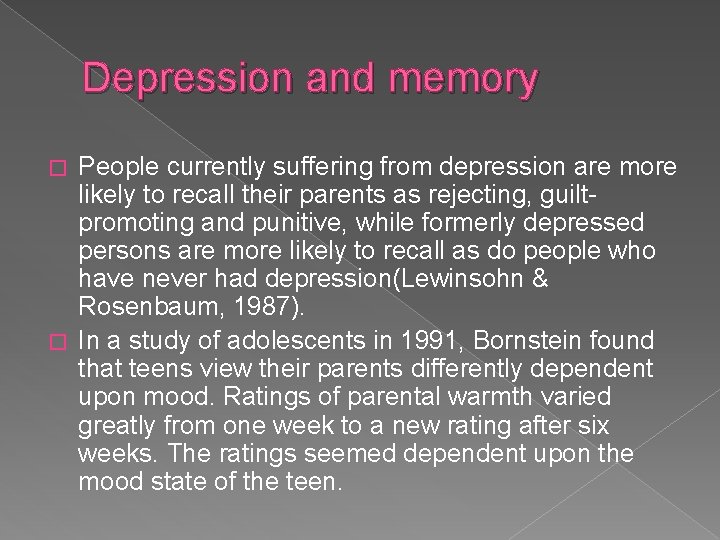 Depression and memory

People currently suffering from depression are more likely to recall their parents as rejecting, guilt-promoting and punitive, while formerly depressed persons are more likely to recall as do people who have never had depression(Lewinsohn & Rosenbaum, 1987).

In a study of adolescents in 1991, Bornstein found that teens view their parents differently dependent upon mood. Ratings of parental warmth varied greatly from one week to a new rating after six weeks. The ratings seemed dependent upon the mood state of the teen.